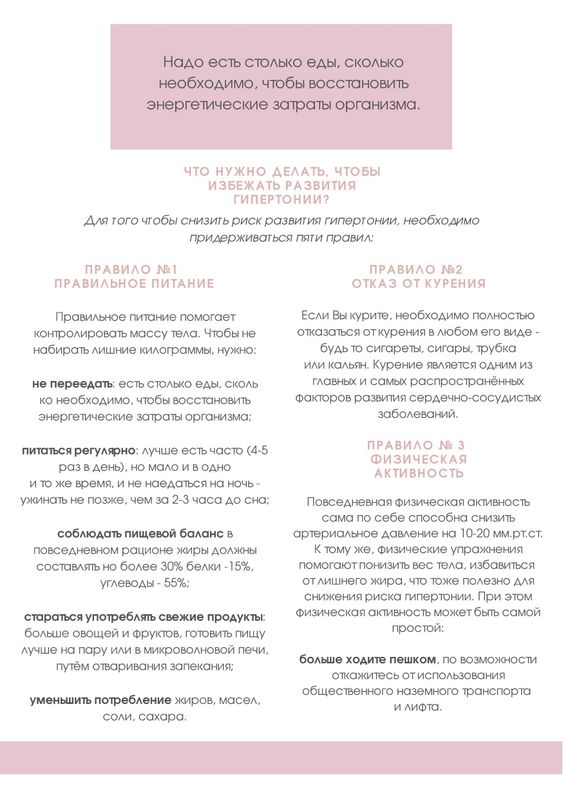 Надо есть столько еды, сколько необходимо, чтобы восстановить энергетические затраты организма.

ЧТО НУЖНО ДЕЛАТЬ, ЧТОБЫ ИЗБЕЖАТЬ РАЗВИТИЯ ГИПЕРТОНИИ?

Для того чтобы снизить риск развития гипертонии, необходимо придерживаться пяти правил:

ПРАВИЛО №1
ПРАВИЛЬНОЕ ПИТАНИЕ

Правильное питание помогает контролировать массу тела. Чтобы не набирать лишние килограммы, нужно:

не переедать: есть столько еды, сколь ко необходимо, чтобы восстановить энергетические затраты организма;

питаться регулярно: лучше есть часто (4-5 раз в день), но мало и в одно и то же время, и не наедаться на ночь - ужинать не позже, чем за 2-3 часа до сна;

соблюдать пищевой баланс в повседневном рационе жиры должны составлять но более 30% белки -15%, углеводы - 55%;

стараться употреблять свежие продукты: больше овощей и фруктов, готовить пищу лучше на пару или в микроволновой печи, путём отваривания запекания;

уменьшить потребление жиров, масел, соли, сахара.

ПРАВИЛО №2
ОТКАЗ ОТ КУРЕНИЯ

Если Вы курите, необходимо полностью отказаться от курения в любом его виде - будь то сигареты, сигары, трубка или кальян. Курение является одним из главных и самых распространённых факторов развития сердечно-сосудистых заболеваний.

ПРАВИЛО № 3
ФИЗИЧЕСКАЯ АКТИВНОСТЬ

Повседневная физическая активность сама по себе способна снизить артериальное давление на 10-20 мм.рт.ст. К тому же, физические упражнения помогают понизить вес тела, избавиться от лишнего жира, что тоже полезно для снижения риска гипертонии. При этом физическая активность может быть самой простой:

больше ходите пешком, по возможности откажитесь от использования общественного наземного транспорта и лифта.